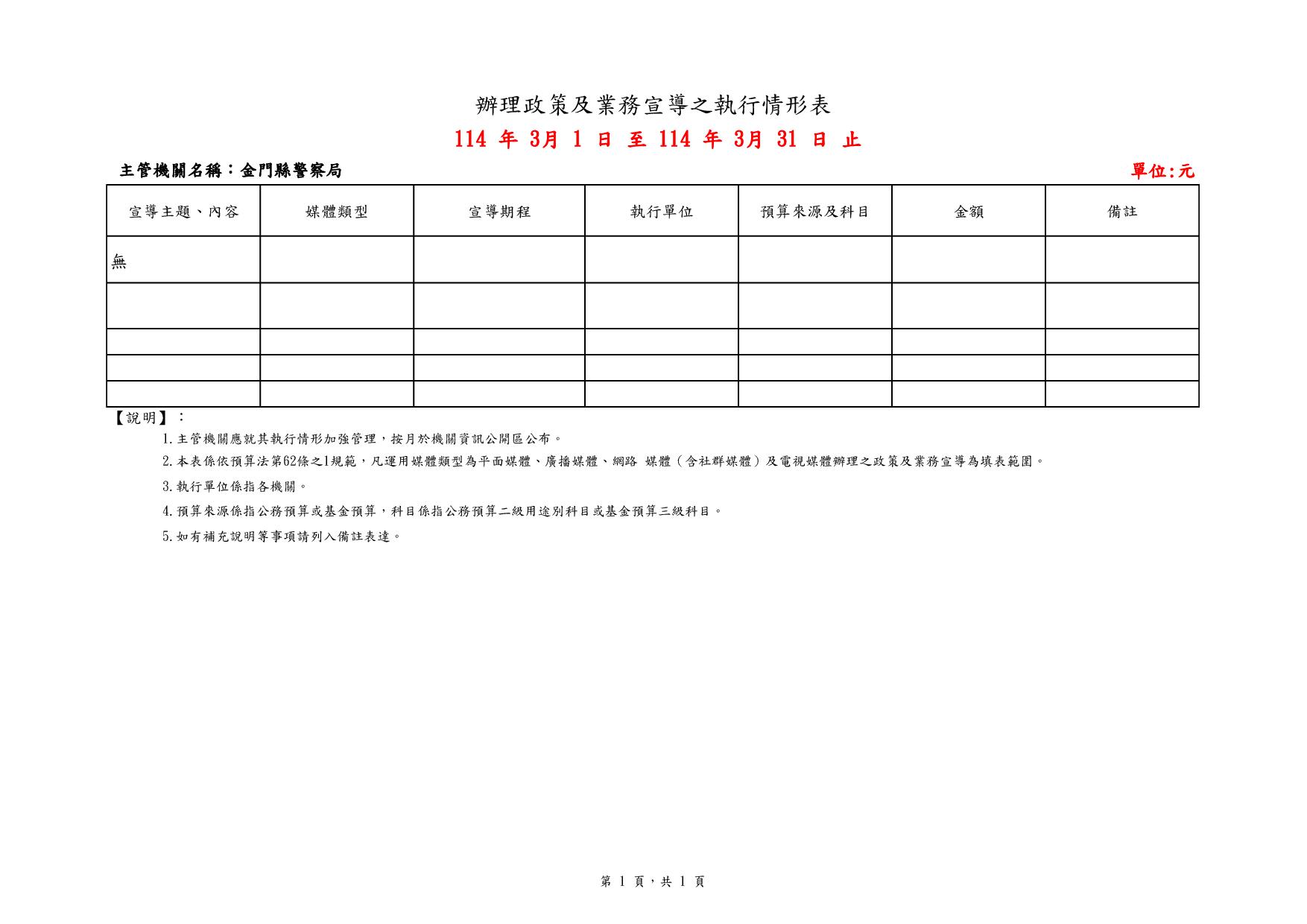 辦理政策及業務宣導之執行情形表

114 年 3月 1 日 至 114 年 3月 31 日 止

主管機關名稱：金門縣警察局

單位:元

| 宣導主題、內容 | 媒體類型 | 宣導期程 | 執行單位 | 預算來源及科目 | 金額 | 備註 |
|---|---|---|---|---|---|---|
| 無 | | | | | | |
| | | | | | | |
| | | | | | | |
| | | | | | | |
| | | | | | | |

【說明】：

1.主管機關應就其執行情形加強管理，按月於機關資訊公開區公布。

2.本表係依預算法第62條之1規範，凡運用媒體類型為平面媒體、廣播媒體、網路 媒體（含社群媒體）及電視媒體辦理之政策及業務宣導為填表範圍。

3.執行單位係指各機關。

4.預算來源係指公務預算或基金預算，科目係指公務預算二級用途別科目或基金預算三級科目。

5.如有補充說明等事項請列入備註表達。

第 1 頁，共 1 頁